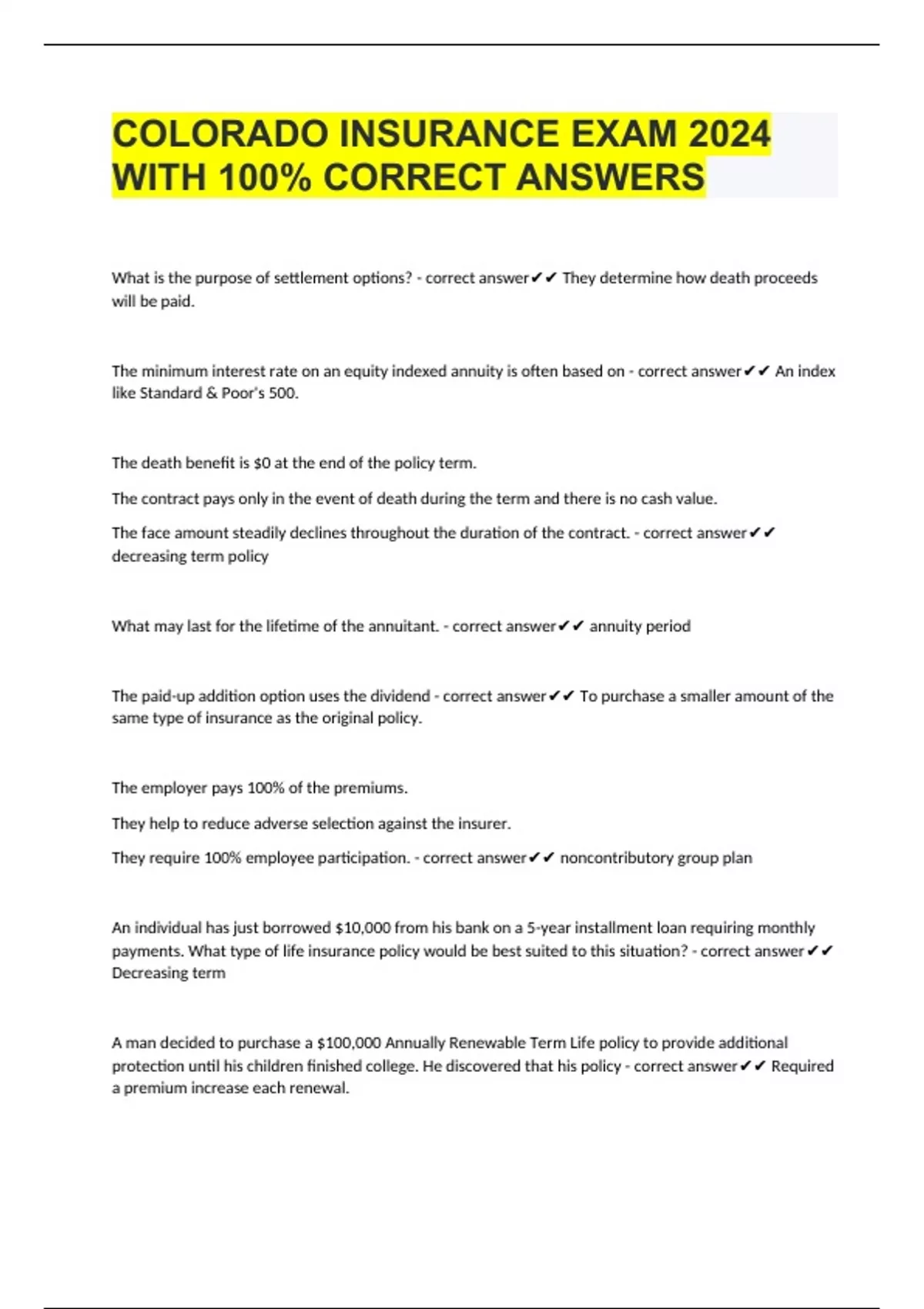 COLORADO INSURANCE EXAM 2024 WITH 100% CORRECT ANSWERS

What is the purpose of settlement options? - correct answer✔✔ They determine how death proceeds will be paid.

The minimum interest rate on an equity indexed annuity is often based on - correct answer✔✔ An index like Standard & Poor's 500.

The death benefit is $0 at the end of the policy term.

The contract pays only in the event of death during the term and there is no cash value.

The face amount steadily declines throughout the duration of the contract. - correct answer✔✔ decreasing term policy

What may last for the lifetime of the annuitant. - correct answer✔✔ annuity period

The paid-up addition option uses the dividend - correct answer✔✔ To purchase a smaller amount of the same type of insurance as the original policy.

The employer pays 100% of the premiums.

They help to reduce adverse selection against the insurer.

They require 100% employee participation. - correct answer✔✔ noncontributory group plan

An individual has just borrowed $10,000 from his bank on a 5-year installment loan requiring monthly payments. What type of life insurance policy would be best suited to this situation? - correct answer✔✔ Decreasing term

A man decided to purchase a $100,000 Annually Renewable Term Life policy to provide additional protection until his children finished college. He discovered that his policy - correct answer✔✔ Required a premium increase each renewal.